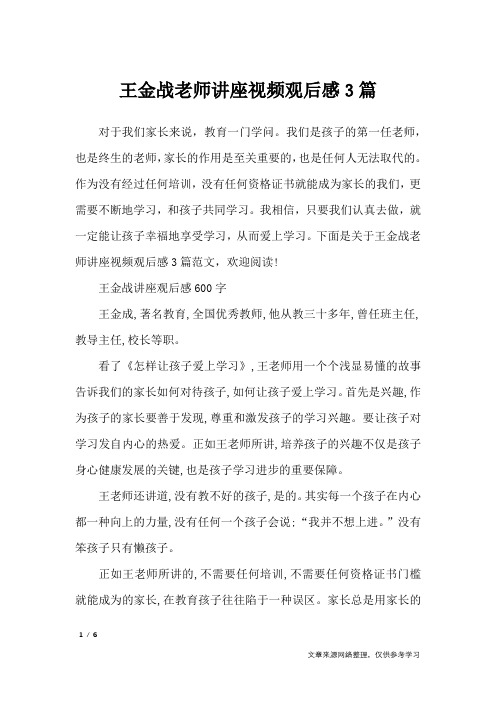 王金战老师讲座视频观后感3篇

对于我们家长来说，教育一门学问。我们是孩子的第一任老师，也是终生的老师，家长的作用是至关重要的，也是任何人无法取代的。作为没有经过任何培训，没有任何资格证书就能成为家长的我们，更需要不断地学习，和孩子共同学习。我相信，只要我们认真去做，就一定能让孩子幸福地享受学习，从而爱上学习。下面是关于王金战老师讲座视频观后感3篇范文，欢迎阅读！

王金战讲座观后感600字

王金成，著名教育，全国优秀教师，他从教三十多年，曾任班主任，教导主任，校长等职。

看了《怎样让孩子爱上学习》，王老师用一个个浅显易懂的故事告诉我们的家长如何对待孩子，如何让孩子爱上学习。首先是兴趣，作为孩子的家长要善于发现，尊重和激发孩子的学习兴趣。要让孩子对学习发自内心的热爱。正如王老师所讲，培养孩子的兴趣不仅是孩子身心健康发展的关键，也是孩子学习进步的重要保障。

王老师还讲道，没有教不好的孩子，是的。其实每一个孩子在内心都一种向上的力量，没有任何一个孩子会说：“我并不想上进。”没有笨孩子只有懒孩子。

正如王老师所讲的，不需要任何培训，不需要任何资格证书门槛就能成为的家长，在教育孩子往往陷于一种误区。家长总是用家长的

1 / 6

文章来源网络整理，仅供参考学习